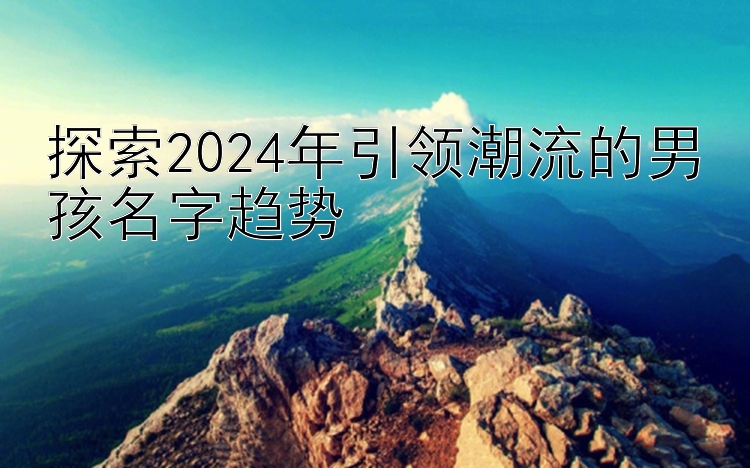 探索2024年引领潮流的男孩名字趋势